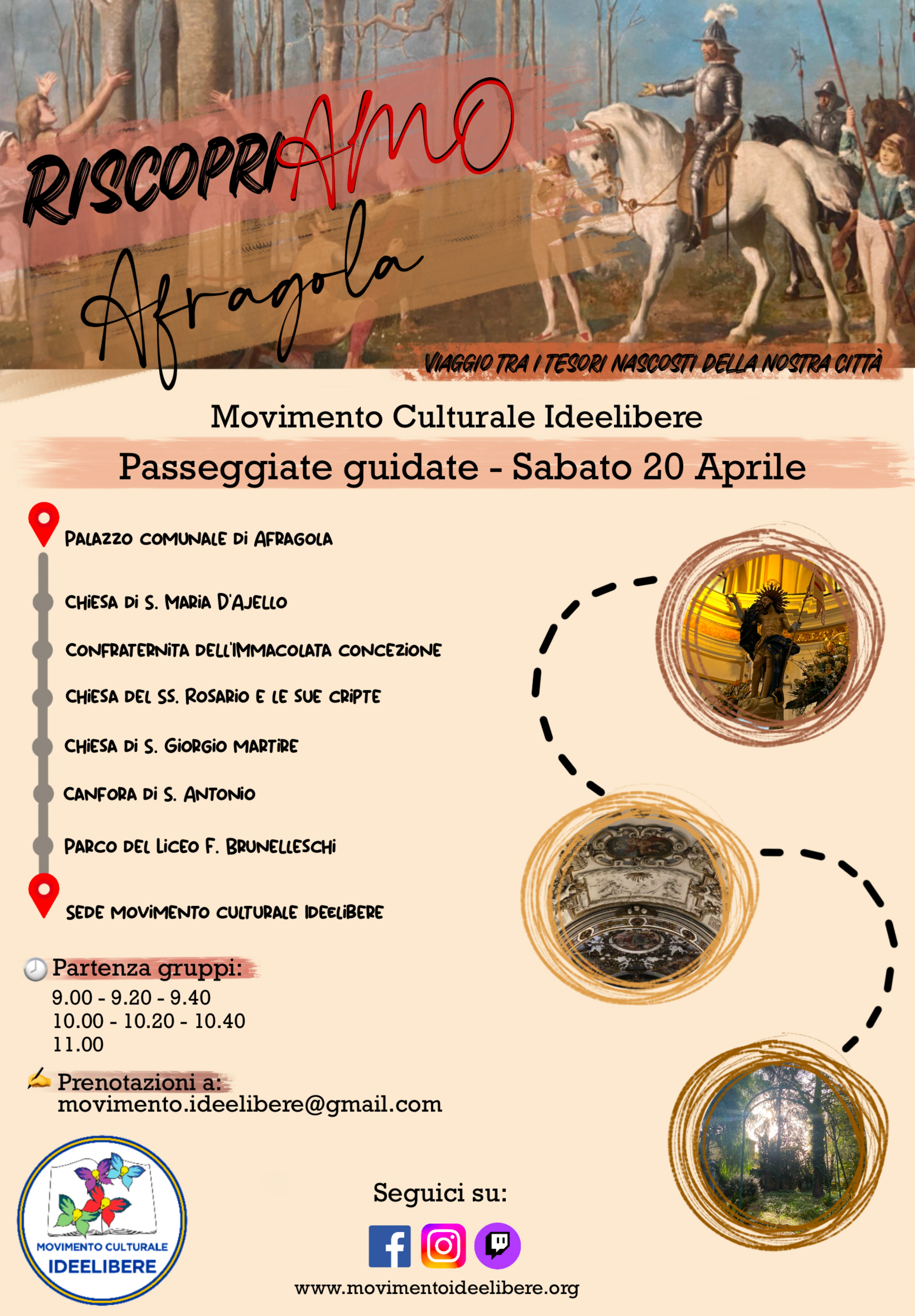 RISCOPRIAMO Afragola

VIAGGIO TRA I TESORI NASCOSTI DELLA NOSTRA CITTÀ

Movimento Culturale Ideelibere

Passeggiate guidate - Sabato 20 Aprile

PALAZZO COMUNALE DI AFRAGOLA

CHIESA DI S. MARIA D'AJELLO

CONFRATERNITA DELL'IMMACOLATA CONCEZIONE

CHIESA DEL SS. ROSARIO E LE SUE CRIPTE

CHIESA DI S. GIORGIO MARTIRE

CANFORA DI S. ANTONIO

PARCO DEL LICEO F. BRUNELLESCHI

SEDE MOVIMENTO CULTURALE IDEELIBERE

Partenza gruppi:
9.00 - 9.20 - 9.40
10.00 - 10.20 - 10.40
11.00

Prenotazioni a:
movimento.ideelibere@gmail.com

MOVIMENTO CULTURALE IDEELIBERE

Seguici su:

www.movimentoideelibere.org